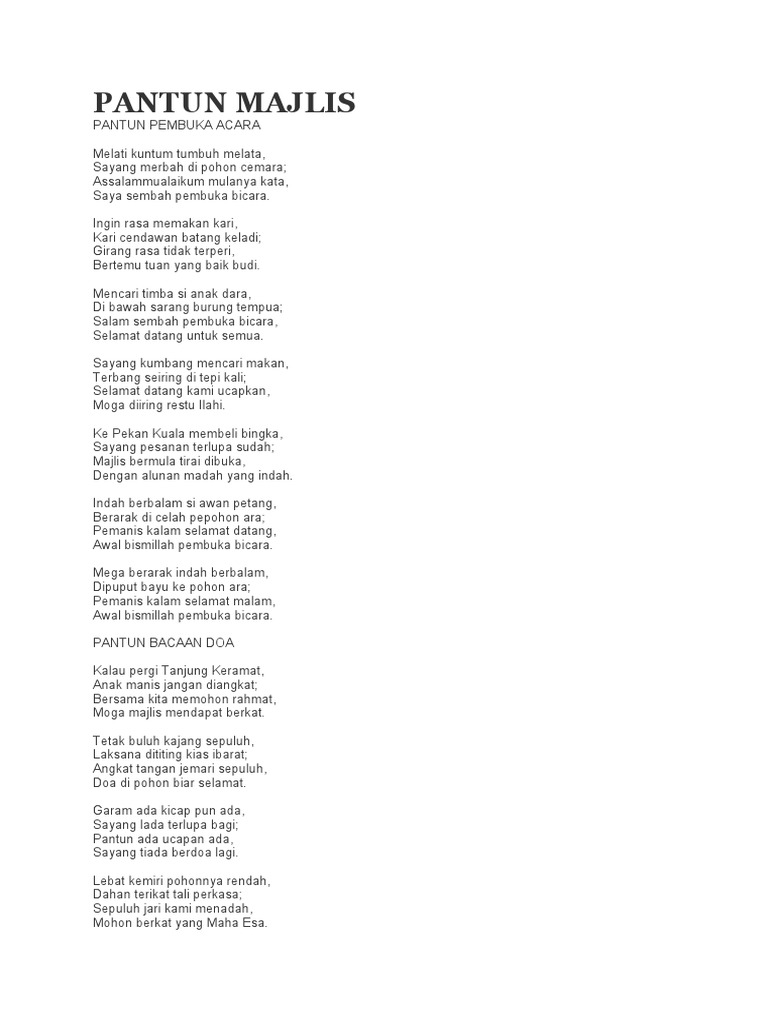 PANTUN MAJLIS
PANTUN PEMBUKA ACARA

Melati kuntum tumbuh melata,
Sayang merbah di pohon cemara;
Assalammualaikum mulanya kata,
Saya sembah pembuka bicara.

Ingin rasa memakan kari,
Kari cendawan batang keladi;
Girang rasa tidak terperi,
Bertemu tuan yang baik budi.

Mencari timba si anak dara,
Di bawah sarang burung tempua;
Salam sembah pembuka bicara,
Selamat datang untuk semua.

Sayang kumbang mencari makan,
Terbang seiring di tepi kali;
Selamat datang kami ucapkan,
Moga diiring restu Ilahi.

Ke Pekan Kuala membeli bingka,
Sayang pesanan terlupa sudah;
Majlis bermula tirai dibuka,
Dengan alunan madah yang indah.

Indah berbalam si awan petang,
Berarak di celah pepohon ara;
Pemanis kalam selamat datang,
Awal bismillah pembuka bicara.

Mega berarak indah berbalam,
Dipuput bayu ke pohon ara;
Pemanis kalam selamat malam,
Awal bismillah pembuka bicara.

PANTUN BACAAN DOA

Kalau pergi Tanjung Keramat,
Anak manis jangan diangkat;
Bersama kita memohon rahmat,
Moga majlis mendapat berkat.

Tetak buluh kajang sepuluh,
Laksana dititing kias ibarat;
Angkat tangan jemari sepuluh,
Doa di pohon biar selamat.

Garam ada kicap pun ada,
Sayang lada terlupa bagi;
Pantun ada ucapan ada,
Sayang tiada berdoa lagi.

Lebat kemiri pohonnya rendah,
Dahan terikat tali perkasa;
Sepuluh jari kami menadah,
Mohon berkat yang Maha Esa.